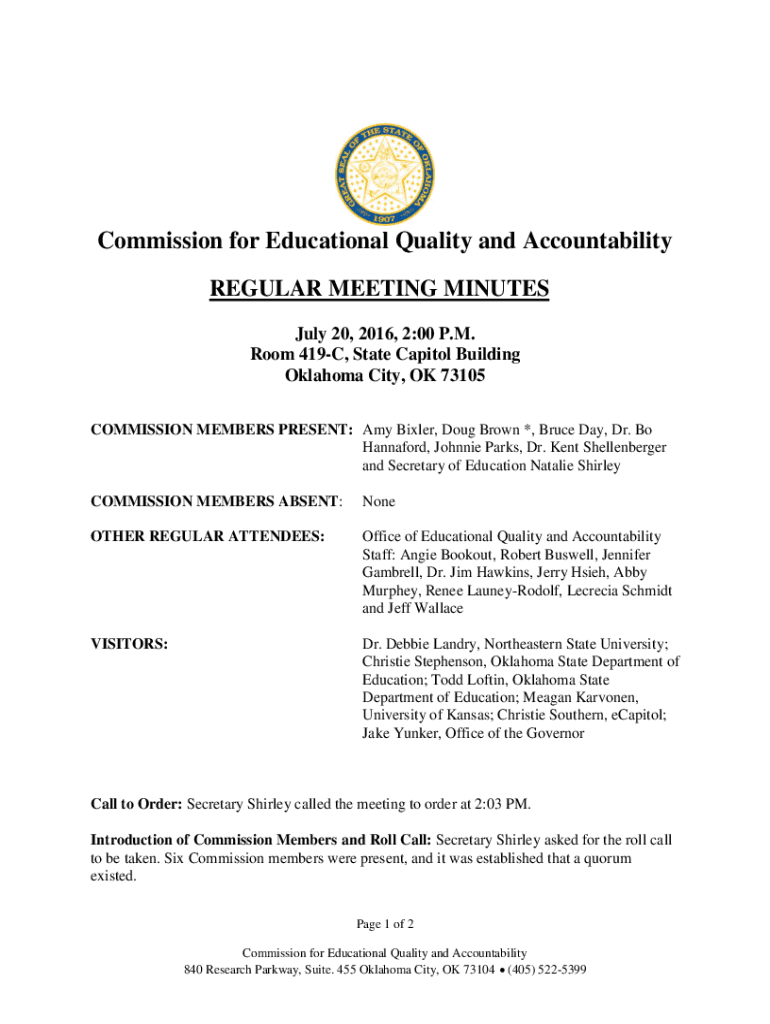 GREAT SEAL OF THE STATE OF OKLAHOMA
1907

Commission for Educational Quality and Accountability

REGULAR MEETING MINUTES

July 20, 2016, 2:00 P.M.
Room 419-C, State Capitol Building
Oklahoma City, OK 73105

COMMISSION MEMBERS PRESENT: Amy Bixler, Doug Brown *, Bruce Day, Dr. Bo Hannaford, Johnnie Parks, Dr. Kent Shellenberger and Secretary of Education Natalie Shirley

COMMISSION MEMBERS ABSENT: None

OTHER REGULAR ATTENDEES: Office of Educational Quality and Accountability Staff: Angie Bookout, Robert Buswell, Jennifer Gambrell, Dr. Jim Hawkins, Jerry Hsieh, Abby Murphey, Renee Launey-Rodolf, Lecrecia Schmidt and Jeff Wallace

VISITORS: Dr. Debbie Landry, Northeastern State University; Christie Stephenson, Oklahoma State Department of Education; Todd Loftin, Oklahoma State Department of Education; Meagan Karvonen, University of Kansas; Christie Southern, eCapitol; Jake Yunker, Office of the Governor

Call to Order: Secretary Shirley called the meeting to order at 2:03 PM.

Introduction of Commission Members and Roll Call: Secretary Shirley asked for the roll call to be taken. Six Commission members were present, and it was established that a quorum existed.

Page 1 of 2

Commission for Educational Quality and Accountability
840 Research Parkway, Suite. 455 Oklahoma City, OK 73104 • (405) 522-5399